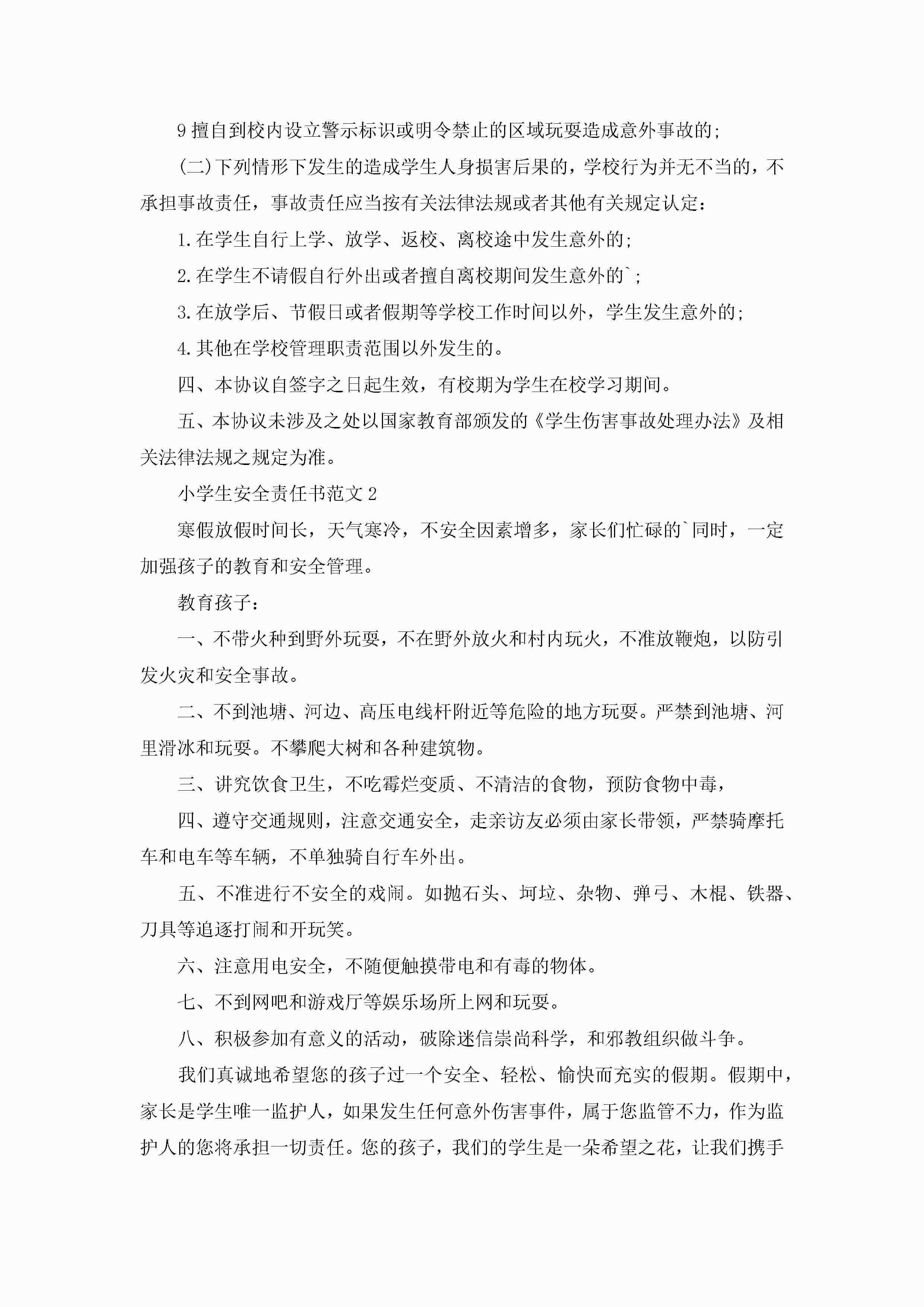 9 擅自到校内设立警示标识或明令禁止的区域玩耍造成意外事故的;

(二)下列情形下发生的造成学生人身损害后果的，学校行为并无不当的，不承担事故责任，事故责任应当按有关法律法规或者其他有关规定认定:

1.在学生自行上学、放学、返校、离校途中发生意外的;

2.在学生不请假自行外出或者擅自离校期间发生意外的`;

3.在放学后、节假日或者假期等学校工作时间以外，学生发生意外的;

4.其他在学校管理职责范围以外发生的。

四、本协议自签字之日起生效，有校期为学生在校学习期间。

五、本协议未涉及之处以国家教育部颁发的《学生伤害事故处理办法》及相关法律法规之规定为准。

小学生安全责任书范文 2

寒假放假时间长，天气寒冷，不安全因素增多，家长们忙碌的`同时，一定加强孩子的教育和安全管理。

教育孩子:

一、不带火种到野外玩耍，不在野外放火和村内玩火，不准放鞭炮，以防引发火灾和安全事故。

二、不到池塘、河边、高压电线杆附近等危险的地方玩耍。严禁到池塘、河里滑冰和玩耍。不攀爬大树和各种建筑物。

三、讲究饮食卫生，不吃霉烂变质、不清洁的食物，预防食物中毒，

四、遵守交通规则，注意交通安全，走亲访友必须由家长带领，严禁骑摩托车和电车等车辆，不单独骑自行车外出。

五、不准进行不安全的戏闹。如抛石头、坷垃、杂物、弹弓、木棍、铁器、刀具等追逐打闹和开玩笑。

六、注意用电安全，不随便触摸带电和有毒的物体。

七、不到网吧和游戏厅等娱乐场所上网和玩耍。

八、积极参加有意义的活动，破除迷信崇尚科学，和邪教组织做斗争。

我们真诚地希望您的孩子过一个安全、轻松、愉快而充实的假期。假期中，家长是学生唯一监护人，如果发生任何意外伤害事件，属于您监管不力，作为监护人的您将承担一切责任。您的孩子，我们的学生是一朵希望之花，让我们携手